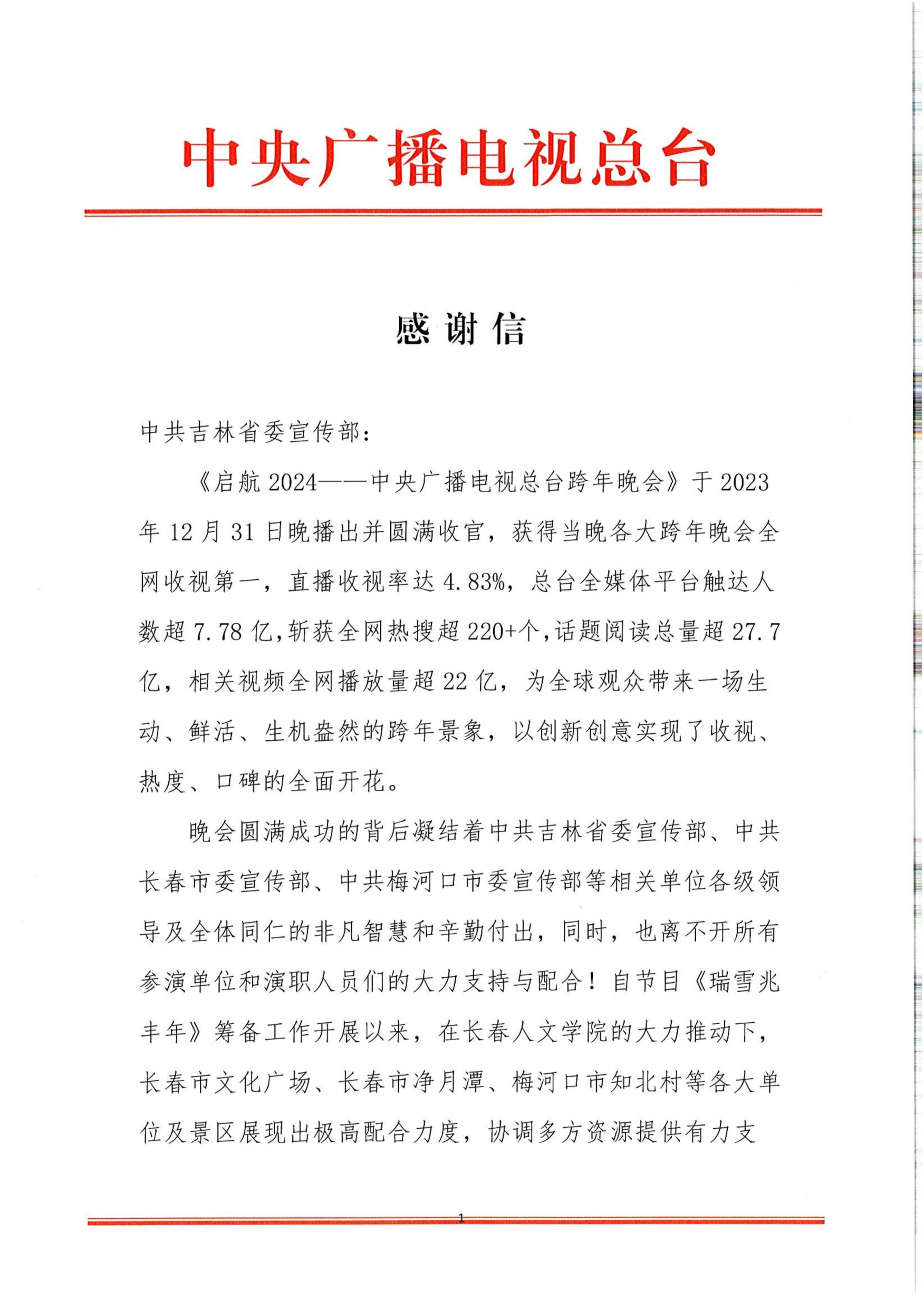 中央广播电视总台

感谢信

中共吉林省委宣传部：

《启航 2024——中央广播电视总台跨年晚会》于 2023 年 12 月 31 日晚播出并圆满收官，获得当晚各大跨年晚会全网收视第一，直播收视率达 4.83%，总台全媒体平台触达人数超 7.78 亿，斩获全网热搜超 220+个，话题阅读总量超 27.7 亿，相关视频全网播放量超 22 亿，为全球观众带来一场生动、鲜活、生机盎然的跨年景象，以创新创意实现了收视、热度、口碑的全面开花。

晚会圆满成功的背后凝结着中共吉林省委宣传部、中共长春市委宣传部、中共梅河口市委宣传部等相关单位各级领导及全体同仁的非凡智慧和辛勤付出，同时，也离不开所有参演单位和演职人员们的大力支持与配合！自节目《瑞雪兆丰年》筹备工作开展以来，在长春人文学院的大力推动下，长春市文化广场、长春市净月潭、梅河口市知北村等各大单位及景区展现出极高配合力度，协调多方资源提供有力支

1